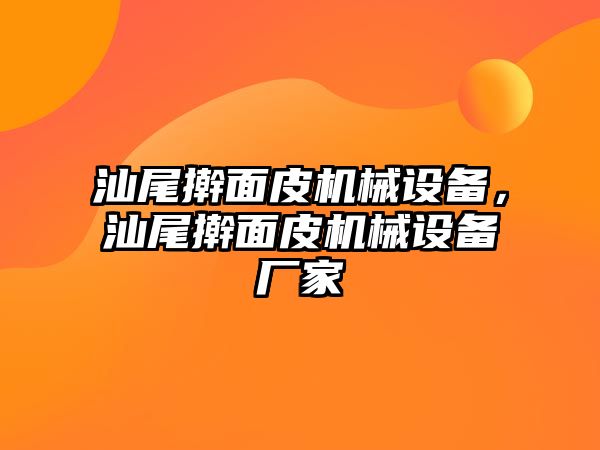 汕尾擀面皮机械设备，汕尾擀面皮机械设备厂家